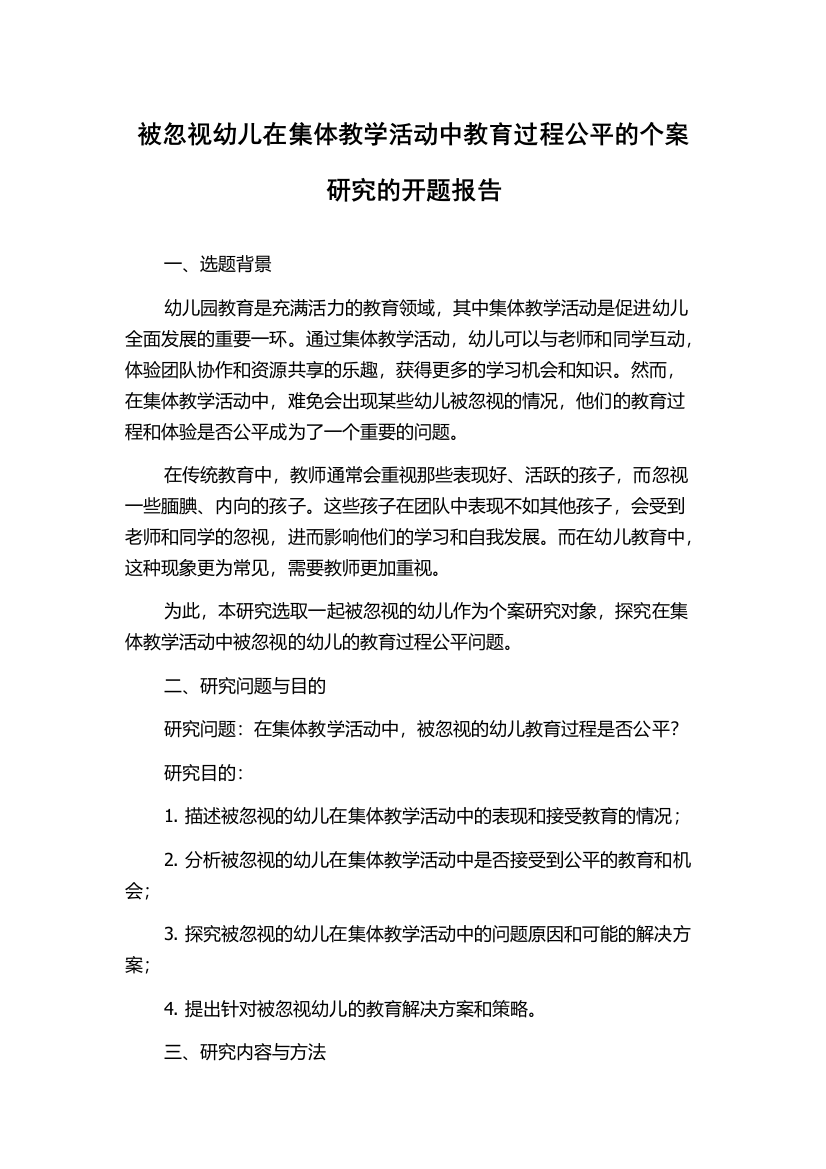 被忽视幼儿在集体教学活动中教育过程公平的个案研究的开题报告

一、选题背景

幼儿园教育是充满活力的教育领域，其中集体教学活动是促进幼儿全面发展的重要一环。通过集体教学活动，幼儿可以与老师和同学互动，体验团队协作和资源共享的乐趣，获得更多的学习机会和知识。然而，在集体教学活动中，难免会出现某些幼儿被忽视的情况，他们的教育过程和体验是否公平成为了一个重要的问题。

在传统教育中，教师通常会重视那些表现好、活跃的孩子，而忽视一些腼腆、内向的孩子。这些孩子在团队中表现不如其他孩子，会受到老师和同学的忽视，进而影响他们的学习和自我发展。而在幼儿教育中，这种现象更为常见，需要教师更加重视。

为此，本研究选取一起被忽视的幼儿作为个案研究对象，探究在集体教学活动中被忽视的幼儿的教育过程公平问题。

二、研究问题与目的

研究问题：在集体教学活动中，被忽视的幼儿教育过程是否公平？

研究目的：

1. 描述被忽视的幼儿在集体教学活动中的表现和接受教育的情况；

2. 分析被忽视的幼儿在集体教学活动中是否接受到公平的教育和机会；

3. 探究被忽视的幼儿在集体教学活动中的问题原因和可能的解决方案；

4. 提出针对被忽视幼儿的教育解决方案和策略。

三、研究内容与方法